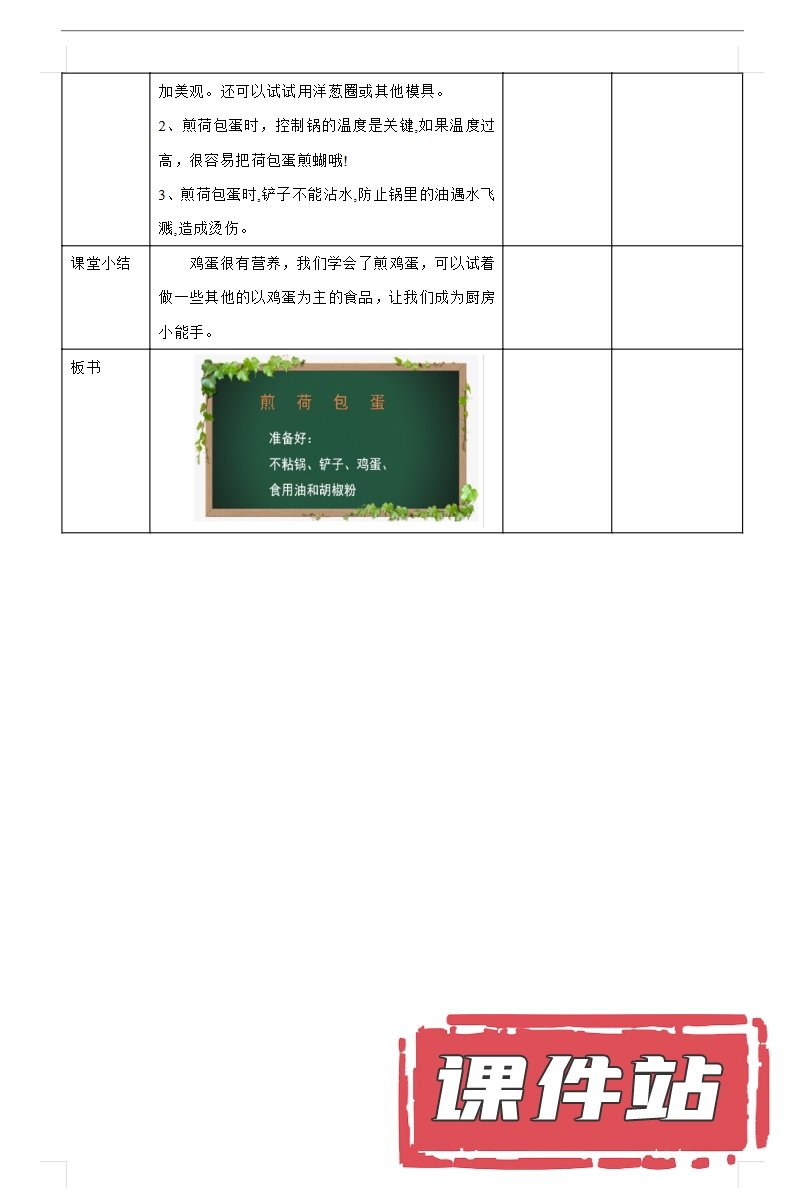 |  | 加美观。还可以试试用洋葱圈或其他模具。<br>2、煎荷包蛋时，控制锅的温度是关键,如果温度过高，很容易把荷包蛋煎蝴哦!<br>3、煎荷包蛋时,铲子不能沾水,防止锅里的油遇水飞溅,造成烫伤。 |  |  |
|---|---|---|---|
| 课堂小结 | 鸡蛋很有营养，我们学会了煎鸡蛋，可以试着做一些其他的以鸡蛋为主的食品，让我们成为厨房小能手。 |  |  |
| 板书 | 煎 荷 包 蛋<br>准备好:<br>不粘锅、铲子、鸡蛋、<br>食用油和胡椒粉 |  |  |

课件站